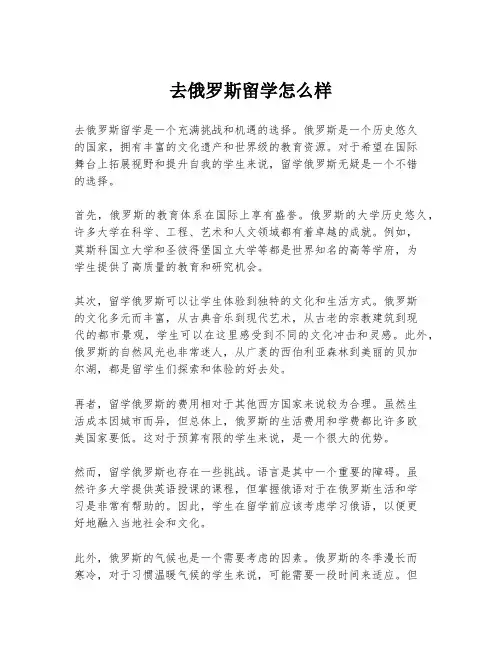 去俄罗斯留学怎么样

去俄罗斯留学是一个充满挑战和机遇的选择。俄罗斯是一个历史悠久的国家，拥有丰富的文化遗产和世界级的教育资源。对于希望在国际舞台上拓展视野和提升自我的学生来说，留学俄罗斯无疑是一个不错的选择。

首先，俄罗斯的教育体系在国际上享有盛誉。俄罗斯的大学历史悠久，许多大学在科学、工程、艺术和人文领域都有着卓越的成就。例如，莫斯科国立大学和圣彼得堡国立大学等都是世界知名的高等学府，为学生提供了高质量的教育和研究机会。

其次，留学俄罗斯可以让学生体验到独特的文化和生活方式。俄罗斯的文化多元而丰富，从古典音乐到现代艺术，从古老的宗教建筑到现代的都市景观，学生可以在这里感受到不同的文化冲击和灵感。此外，俄罗斯的自然风光也非常迷人，从广袤的西伯利亚森林到美丽的贝加尔湖，都是留学生们探索和体验的好去处。

再者，留学俄罗斯的费用相对于其他西方国家来说较为合理。虽然生活成本因城市而异，但总体上，俄罗斯的生活费用和学费都比许多欧美国家要低。这对于预算有限的学生来说，是一个很大的优势。

然而，留学俄罗斯也存在一些挑战。语言是其中一个重要的障碍。虽然许多大学提供英语授课的课程，但掌握俄语对于在俄罗斯生活和学习是非常有帮助的。因此，学生在留学前应该考虑学习俄语，以便更好地融入当地社会和文化。

此外，俄罗斯的气候也是一个需要考虑的因素。俄罗斯的冬季漫长而寒冷，对于习惯温暖气候的学生来说，可能需要一段时间来适应。但